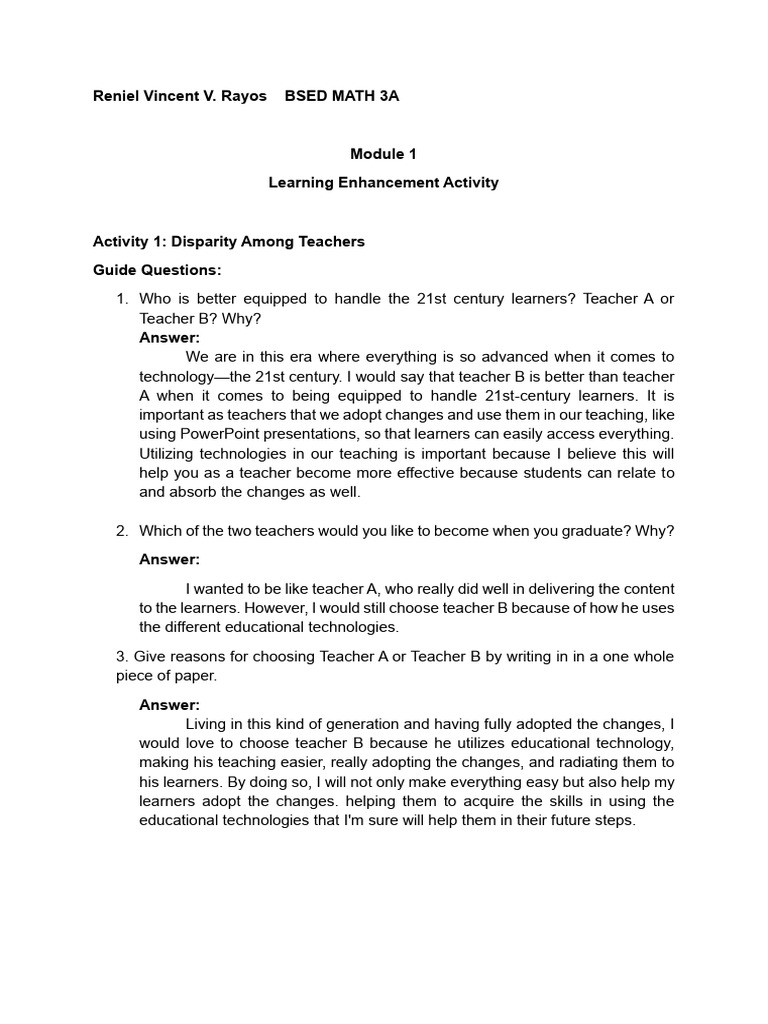 Reniel Vincent V. Rayos BSED MATH 3A

Module 1

Learning Enhancement Activity

Activity 1: Disparity Among Teachers

Guide Questions:

1. Who is better equipped to handle the 21st century learners? Teacher A or Teacher B? Why?
Answer:
We are in this era where everything is so advanced when it comes to technology—the 21st century. I would say that teacher B is better than teacher A when it comes to being equipped to handle 21st-century learners. It is important as teachers that we adopt changes and use them in our teaching, like using PowerPoint presentations, so that learners can easily access everything. Utilizing technologies in our teaching is important because I believe this will help you as a teacher become more effective because students can relate to and absorb the changes as well.

2. Which of the two teachers would you like to become when you graduate? Why?
Answer:
I wanted to be like teacher A, who really did well in delivering the content to the learners. However, I would still choose teacher B because of how he uses the different educational technologies.

3. Give reasons for choosing Teacher A or Teacher B by writing in in a one whole piece of paper.
Answer:
Living in this kind of generation and having fully adopted the changes, I would love to choose teacher B because he utilizes educational technology, making his teaching easier, really adopting the changes, and radiating them to his learners. By doing so, I will not only make everything easy but also help my learners adopt the changes. helping them to acquire the skills in using the educational technologies that I'm sure will help them in their future steps.